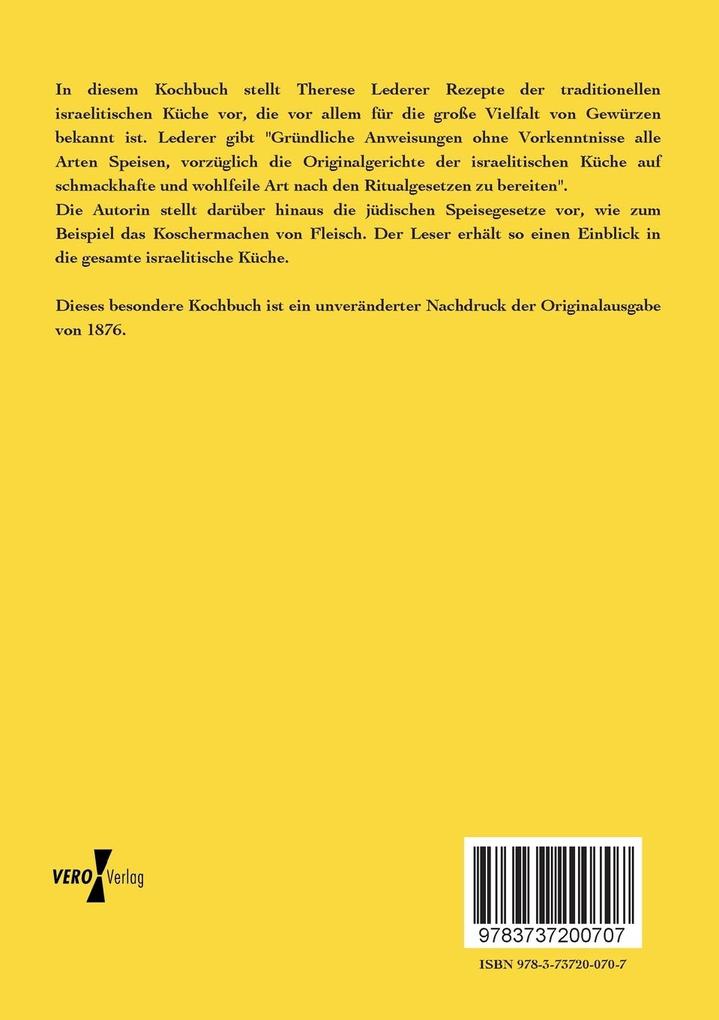 In diesem Kochbuch stellt Therese Lederer Rezepte der traditionellen israelitischen Küche vor, die vor allem für die große Vielfalt von Gewürzen bekannt ist. Lederer gibt "Gründliche Anweisungen ohne Vorkenntnisse alle Arten Speisen, vorzüglich die Originalgerichte der israelitischen Küche auf schmackhafte und wohlfeile Art nach den Ritualgesetzen zu bereiten".
Die Autorin stellt darüber hinaus die jüdischen Speisegesetze vor, wie zum Beispiel das Koschermachen von Fleisch. Der Leser erhält so einen Einblick in die gesamte israelitische Küche.

Dieses besondere Kochbuch ist ein unveränderter Nachdruck der Originalausgabe von 1876.

VERO Verlag

9783737200707

ISBN 978-3-73720-070-7